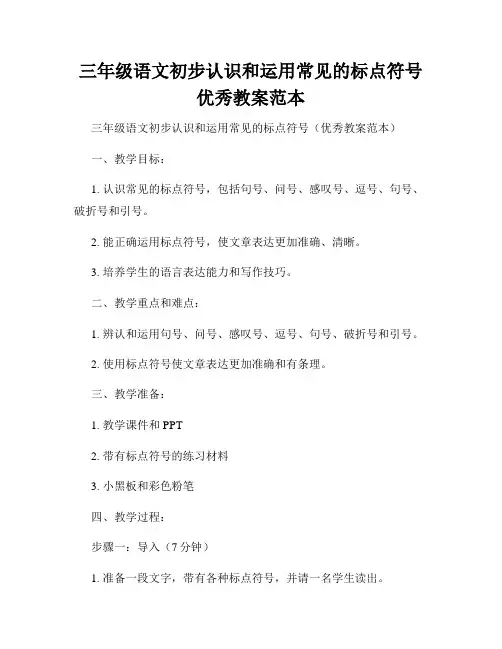 三年级语文初步认识和运用常见的标点符号优秀教案范本

三年级语文初步认识和运用常见的标点符号（优秀教案范本）

一、教学目标：

1. 认识常见的标点符号，包括句号、问号、感叹号、逗号、句号、破折号和引号。

2. 能正确运用标点符号，使文章表达更加准确、清晰。

3. 培养学生的语言表达能力和写作技巧。

二、教学重点和难点：

1. 辨认和运用句号、问号、感叹号、逗号、句号、破折号和引号。

2. 使用标点符号使文章表达更加准确和有条理。

三、教学准备：

1. 教学课件和 PPT

2. 带有标点符号的练习材料

3. 小黑板和彩色粉笔

四、教学过程：

步骤一：导入（7 分钟）

1. 准备一段文字，带有各种标点符号，并请一名学生读出。